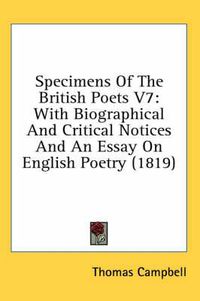 Specimens Of The British Poets V7: With Biographical And Critical Notices And An Essay On English Poetry (1819)

Thomas Campbell